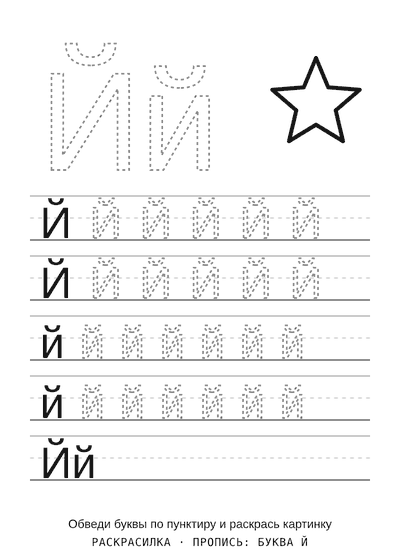 Йй

Й Й Й Й Й Й

Й Й Й Й Й Й

й й й й й й й

й й й й й й й

Йй

Обведи буквы по пунктиру и раскрась картинку
РАСКРАСИЛКА · ПРОПИСЬ: БУКВА Й